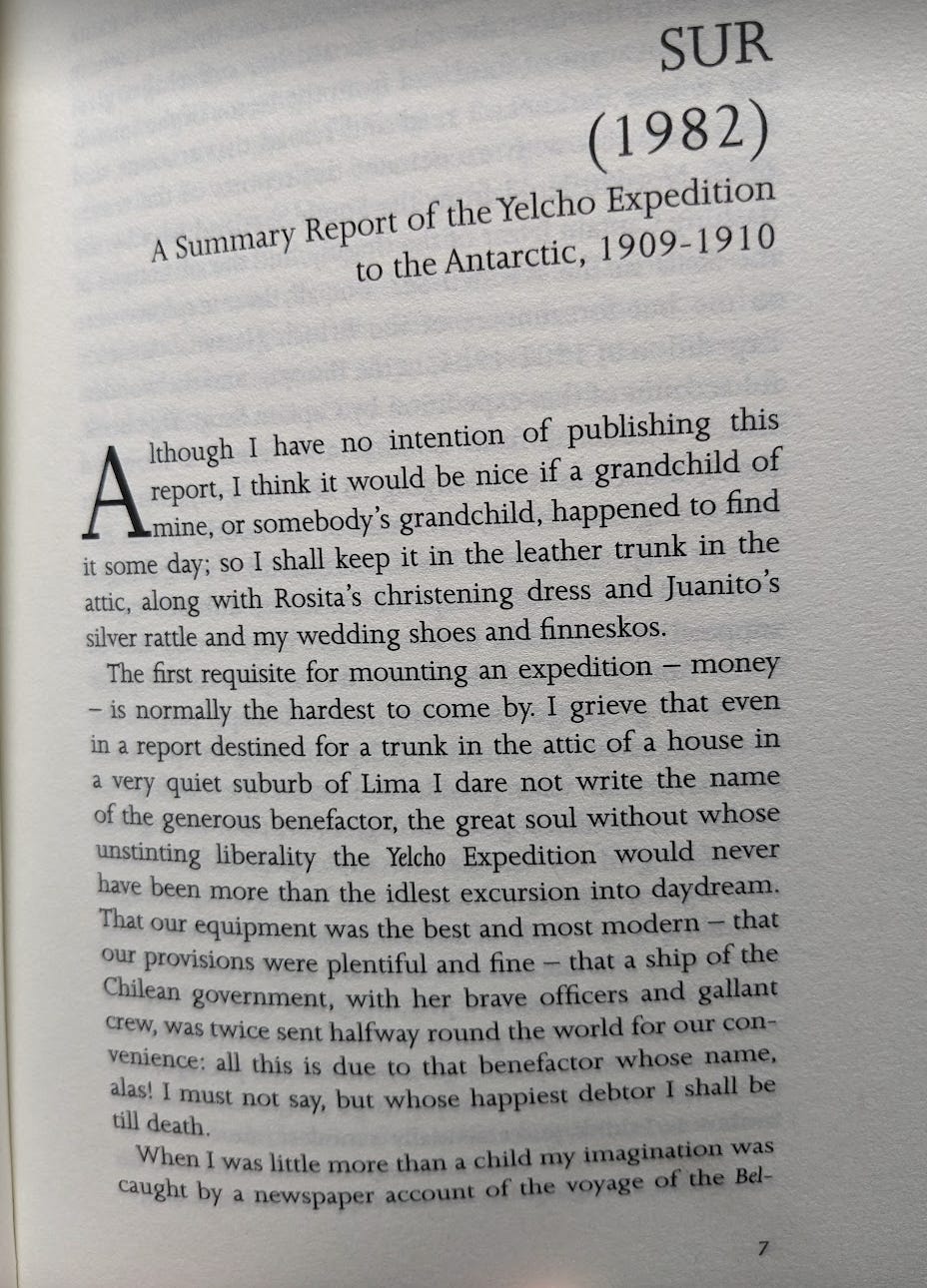 SUR
(1982)

A Summary Report of the Yelcho Expedition to the Antarctic, 1909-1910

Although I have no intention of publishing this report, I think it would be nice if a grandchild of mine, or somebody's grandchild, happened to find it some day; so I shall keep it in the leather trunk in the attic, along with Rosita's christening dress and Juanito's silver rattle and my wedding shoes and finneskos.

The first requisite for mounting an expedition – money – is normally the hardest to come by. I grieve that even in a report destined for a trunk in the attic of a house in a very quiet suburb of Lima I dare not write the name of the generous benefactor, the great soul without whose unstinting liberality the Yelcho Expedition would never have been more than the idlest excursion into daydream. That our equipment was the best and most modern – that our provisions were plentiful and fine – that a ship of the Chilean government, with her brave officers and gallant crew, was twice sent halfway round the world for our convenience: all this is due to that benefactor whose name, alas! I must not say, but whose happiest debtor I shall be till death.

When I was little more than a child my imagination was caught by a newspaper account of the voyage of the Bel-

7